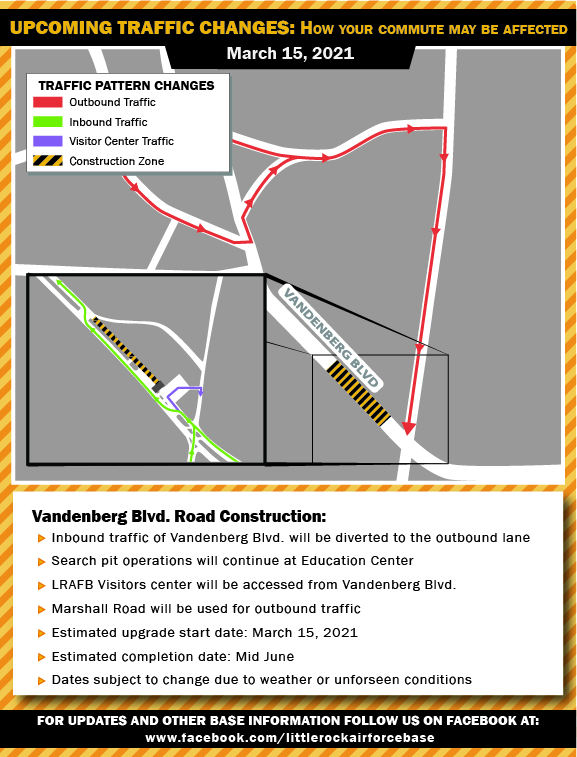 UPCOMING TRAFFIC CHANGES: HOW YOUR COMMUTE MAY BE AFFECTED
March 15, 2021

TRAFFIC PATTERN CHANGES
Outbound Traffic
Inbound Traffic
Visitor Center Traffic
Construction Zone

VANDENBERG BLVD

Vandenberg Blvd. Road Construction:
Inbound traffic of Vandenberg Blvd. will be diverted to the outbound lane
Search pit operations will continue at Education Center
LRAFB Visitors center will be accessed from Vandenberg Blvd.
Marshall Road will be used for outbound traffic
Estimated upgrade start date: March 15, 2021
Estimated completion date: Mid June
Dates subject to change due to weather or unforseen conditions

FOR UPDATES AND OTHER BASE INFORMATION FOLLOW US ON FACEBOOK AT:
www.facebook.com/littlerockairforcebase